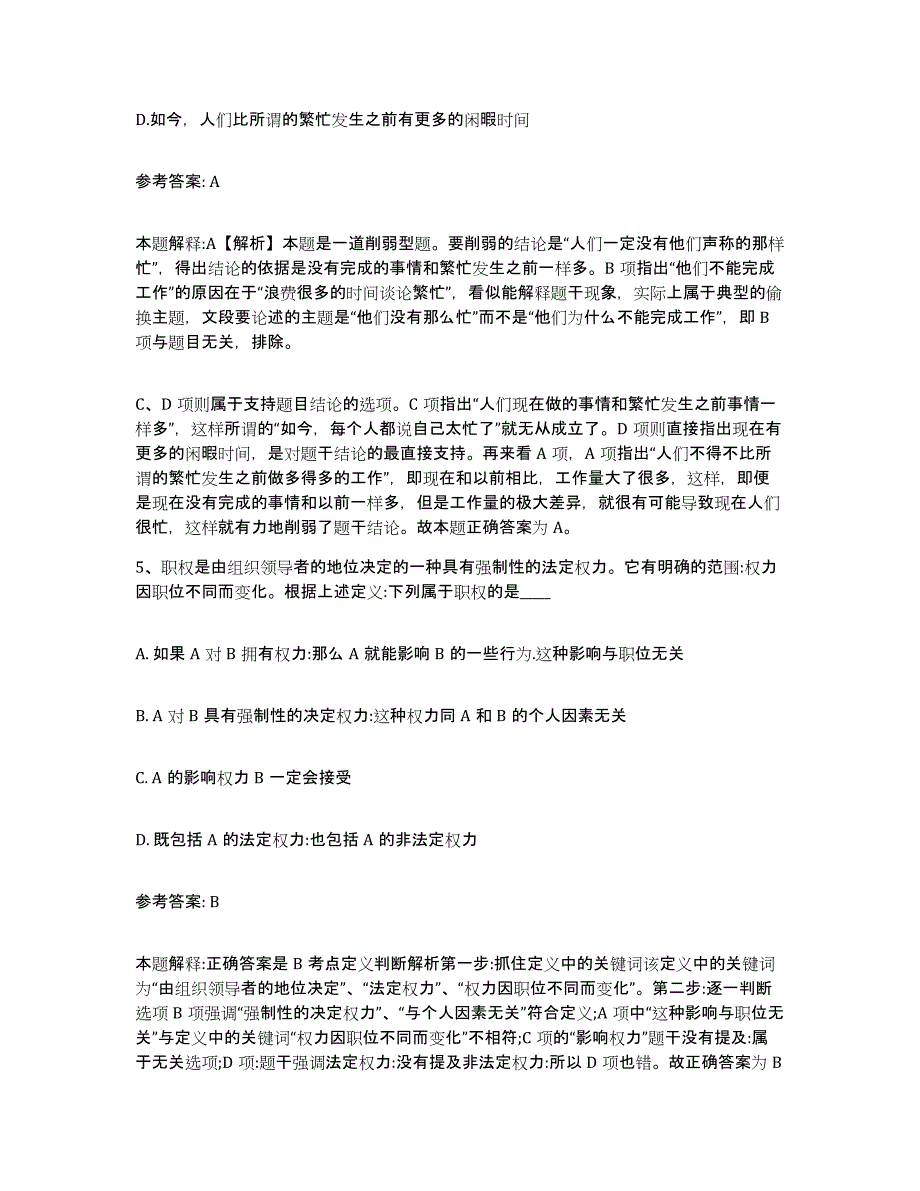 D.如今，人们比所谓的繁忙发生之前有更多的闲暇时间

参考答案: A

本题解释:A【解析】本题是一道削弱型题。要削弱的结论是“人们一定没有他们声称的那样忙”，得出结论的依据是没有完成的事情和繁忙发生之前一样多。B 项指出“他们不能完成工作”的原因在于“浪费很多的时间谈论繁忙”，看似能解释题干现象，实际上属于典型的偷换主题，文段要论述的主题是“他们没有那么忙”而不是“他们为什么不能完成工作”，即 B 项与题目无关，排除。

C、D 项则属于支持题目结论的选项。C 项指出“人们现在做的事情和繁忙发生之前事情一样多”，这样所谓的“如今，每个人都说自己太忙了”就无从成立了。D 项则直接指出现在有更多的闲暇时间，是对题干结论的最直接支持。再来看 A 项，A 项指出“人们不得不比所谓的繁忙发生之前做多得多的工作”，即现在和以前相比，工作量大了很多，这样，即便是现在没有完成的事情和以前一样多，但是工作量的极大差异，就很有可能导致现在人们很忙，这样就有力地削弱了题干结论。故本题正确答案为 A。

5、职权是由组织领导者的地位决定的一种具有强制性的法定权力。它有明确的范围:权力因职位不同而变化。根据上述定义:下列属于职权的是____

A. 如果 A 对 B 拥有权力:那么 A 就能影响 B 的一些行为.这种影响与职位无关

B. A 对 B 具有强制性的决定权力:这种权力同 A 和 B 的个人因素无关

C. A 的影响权力 B 一定会接受

D. 既包括 A 的法定权力:也包括 A 的非法定权力

参考答案: B

本题解释:正确答案是 B 考点定义判断解析第一步:抓住定义中的关键词该定义中的关键词为“由组织领导者的地位决定”、“法定权力”、“权力因职位不同而变化”。第二步:逐一判断选项 B 项强调“强制性的决定权力”、“与个人因素无关”符合定义;A 项中“这种影响与职位无关”与定义中的关键词“权力因职位不同而变化”不相符;C 项的“影响权力”题干没有提及:属于无关选项;D 项:题干强调法定权力:没有提及非法定权力:所以 D 项也错。故正确答案为 B